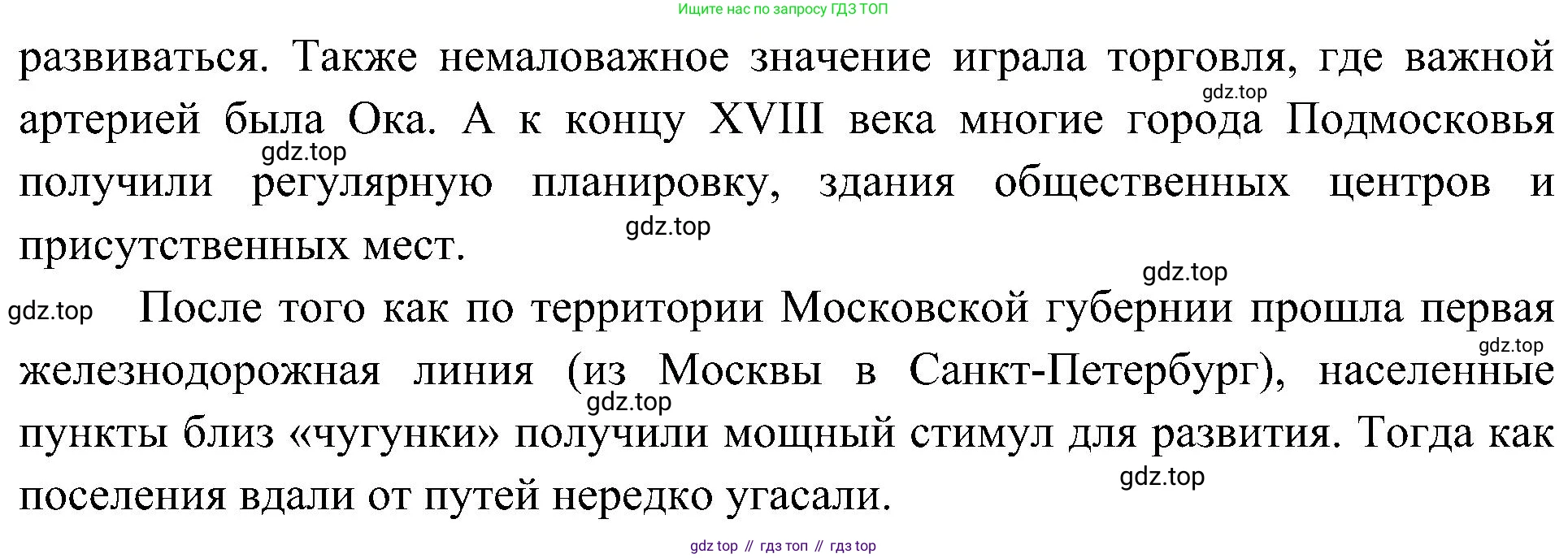 Ищите нас по запросу ГДЗ ТОП

развиваться. Также немаловажное значение играла торговля, где важной артерией была Ока. А к концу XVIII века многие города Подмосковья получили регулярную планировку, здания общественных центров и присутственных мест.

После того как по территории Московской губернии прошла первая железнодорожная линия (из Москвы в Санкт-Петербург), населенные пункты близ «чугунки» получили мощный стимул для развития. Тогда как поселения вдали от путей нередко угасали.

gdz top // гдз топ // гдз top

gdz.top